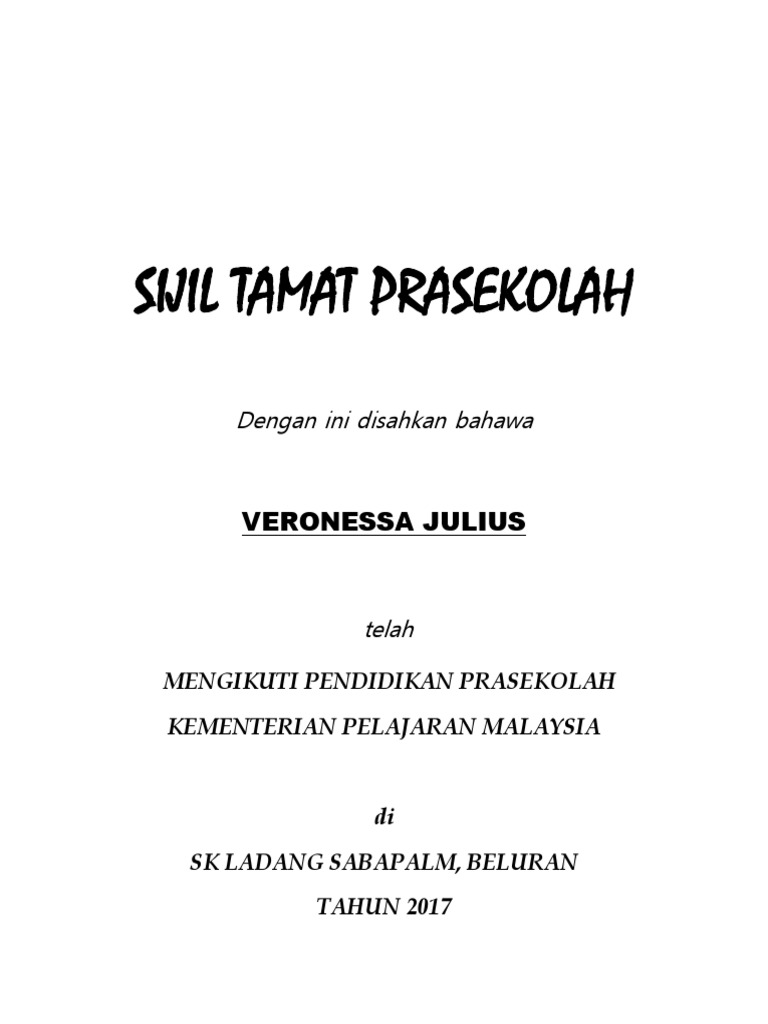 SIJIL TAMAT PRASEKOLAH

Dengan ini disahkan bahawa

VERONESSA JULIUS

telah

MENGIKUTI PENDIDIKAN PRASEKOLAH

KEMENTERIAN PELAJARAN MALAYSIA

di

SK LADANG SABAPALM, BELURAN

TAHUN 2017